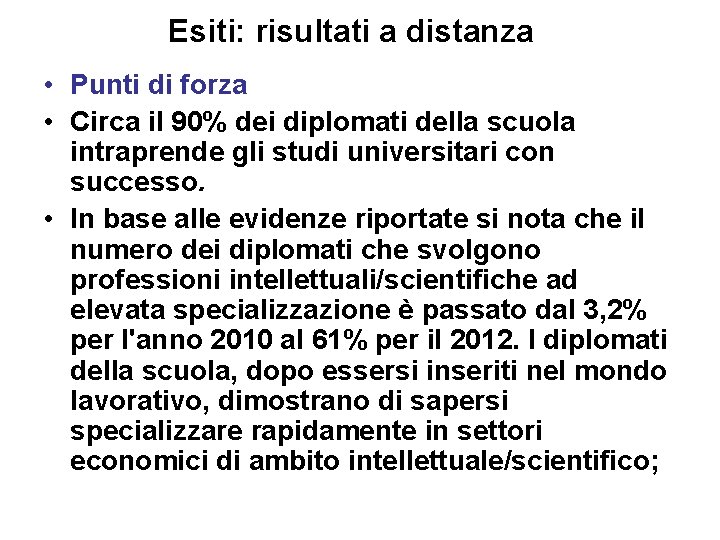 Esiti: risultati a distanza

• Punti di forza

• Circa il 90% dei diplomati della scuola intraprende gli studi universitari con successo.

• In base alle evidenze riportate si nota che il numero dei diplomati che svolgono professioni intellettuali/scientifiche ad elevata specializzazione è passato dal 3,2% per l'anno 2010 al 61% per il 2012. I diplomati della scuola, dopo essersi inseriti nel mondo lavorativo, dimostrano di sapersi specializzare rapidamente in settori economici di ambito intellettuale/scientifico;